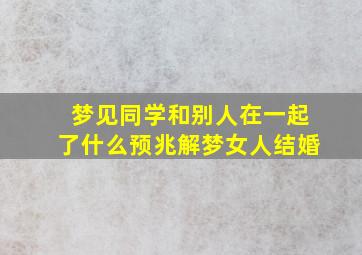 梦见同学和别人在一起了什么预兆解梦女人结婚